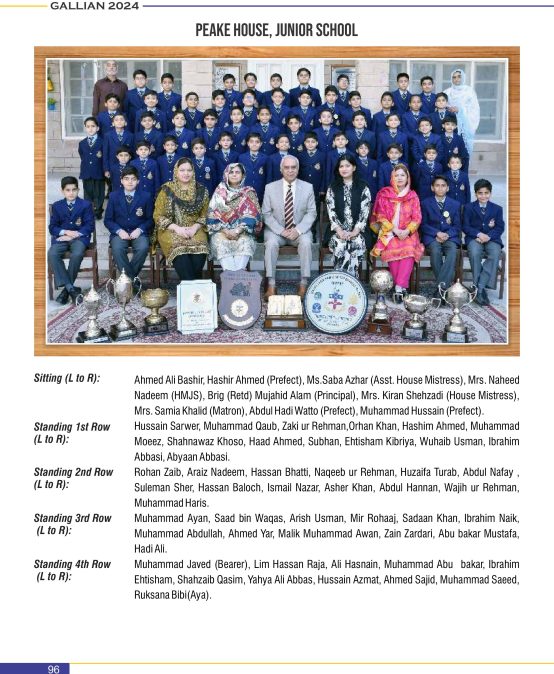 GALLIAN 2024

PEAKE HOUSE, JUNIOR SCHOOL

Sitting (L to R): Ahmed Ali Bashir, Hashir Ahmed (Prefect), Ms.Saba Azhar (Asst. House Mistress), Mrs. Naheed Nadeem (HMJS), Brig (Retd) Mujahid Alam (Principal), Mrs. Kiran Shehzadi (House Mistress), Mrs. Samia Khalid (Matron), Abdul Hadi Watto (Prefect), Muhammad Hussain (Prefect).

Standing 1st Row (L to R): Hussain Sarwer, Muhammad Qaub, Zaki ur Rehman,Orhan Khan, Hashim Ahmed, Muhammad Moeez, Shahnawaz Khoso, Haad Ahmed, Subhan, Ehtisham Kibriya, Wuhaib Usman, Ibrahim Abbasi, Abyaan Abbasi.

Standing 2nd Row (L to R): Rohan Zaib, Araiz Nadeem, Hassan Bhatti, Naqeeb ur Rehman, Huzaifa Turab, Abdul Nafay , Suleman Sher, Hassan Baloch, Ismail Nazar, Asher Khan, Abdul Hannan, Wajih ur Rehman, Muhammad Haris.

Standing 3rd Row (L to R): Muhammad Ayan, Saad bin Waqas, Arish Usman, Mir Rohaaj, Sadaan Khan, Ibrahim Naik, Muhammad Abdullah, Ahmed Yar, Malik Muhammad Awan, Zain Zardari, Abu bakar Mustafa, Hadi Ali.

Standing 4th Row (L to R): Muhammad Javed (Bearer), Lim Hassan Raja, Ali Hasnain, Muhammad Abu bakar, Ibrahim Ehtisham, Shahzaib Qasim, Yahya Ali Abbas, Hussain Azmat, Ahmed Sajid, Muhammad Saeed, Ruksana Bibi(Aya).

96